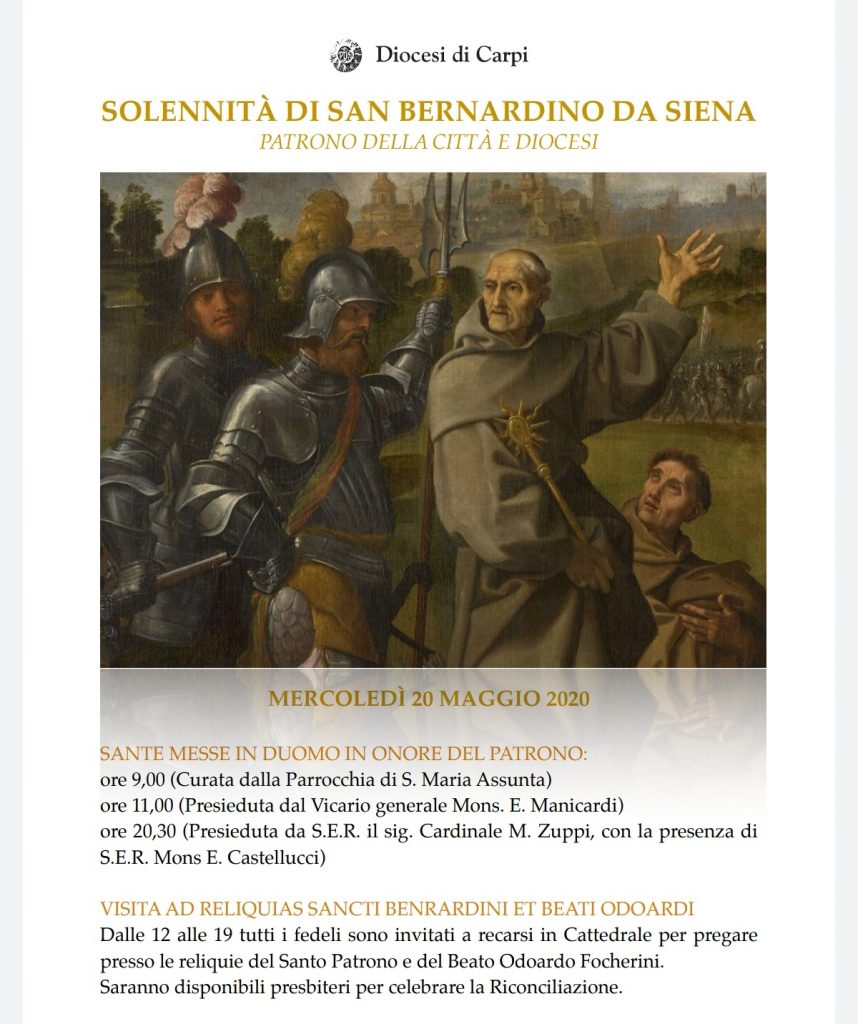 Diocesi di Carpi

SOLENNITÀ DI SAN BERNARDINO DA SIENA
PATRONO DELLA CITTÀ E DIOCESI

MERCOLEDÌ 20 MAGGIO 2020

SANTE MESSE IN DUOMO IN ONORE DEL PATRONO:
ore 9,00 (Curata dalla Parrocchia di S. Maria Assunta)
ore 11,00 (Presieduta dal Vicario generale Mons. E. Manicardi)
ore 20,30 (Presieduta da S.E.R. il sig. Cardinale M. Zuppi, con la presenza di S.E.R. Mons E. Castellucci)

VISITA AD RELIQUIAS SANCTI BENRARDINI ET BEATI ODOARDI
Dalle 12 alle 19 tutti i fedeli sono invitati a recarsi in Cattedrale per pregare presso le reliquie del Santo Patrono e del Beato Odoardo Focherini.
Saranno disponibili presbiteri per celebrare la Riconciliazione.